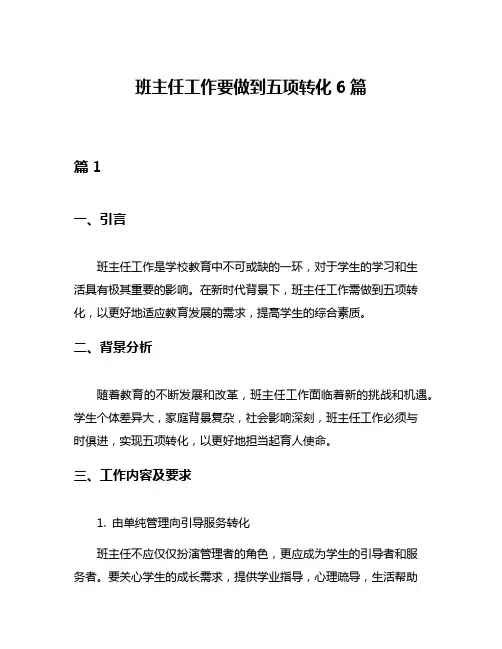 班主任工作要做到五项转化 6 篇

篇 1

一、引言

班主任工作是学校教育中不可或缺的一环，对于学生的学习和生活具有极其重要的影响。在新时代背景下，班主任工作需做到五项转化，以更好地适应教育发展的需求，提高学生的综合素质。

二、背景分析

随着教育的不断发展和改革，班主任工作面临着新的挑战和机遇。学生个体差异大，家庭背景复杂，社会影响深刻，班主任工作必须与时俱进，实现五项转化，以更好地担当起育人使命。

三、工作内容及要求

1. 由单纯管理向引导服务转化

班主任不应仅仅扮演管理者的角色，更应成为学生的引导者和服务者。要关心学生的成长需求，提供学业指导，心理疏导，生活帮助